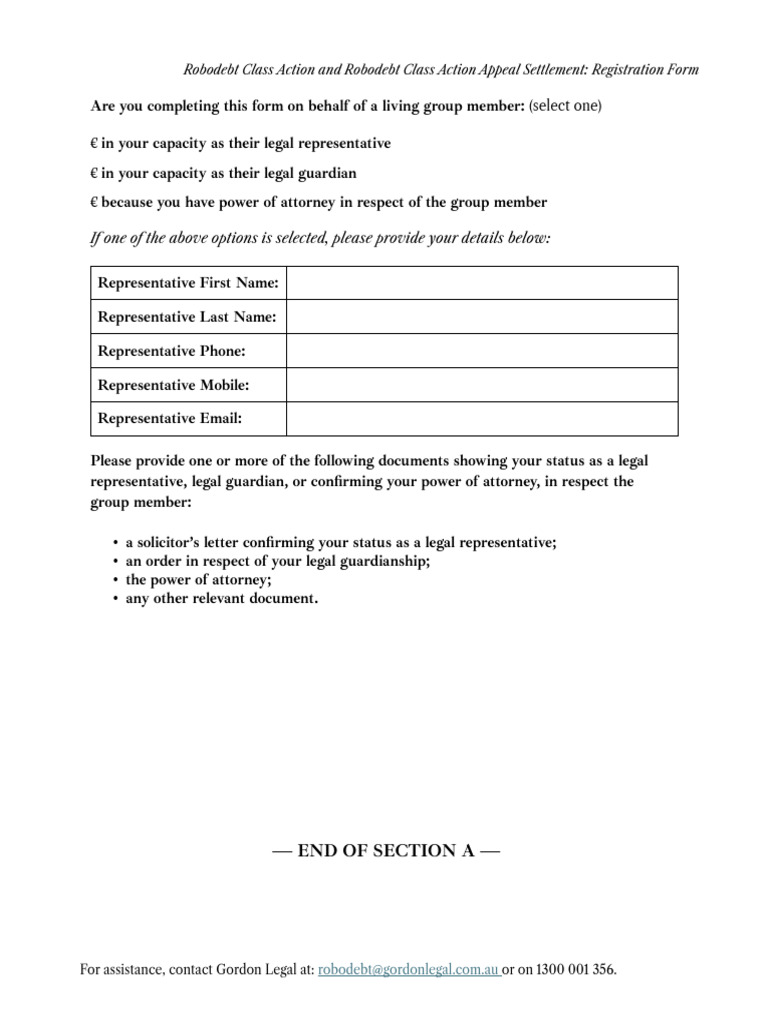 Robodebt Class Action and Robodebt Class Action Appeal Settlement: Registration Form

Are you completing this form on behalf of a living group member: (select one)

€ in your capacity as their legal representative

€ in your capacity as their legal guardian

€ because you have power of attorney in respect of the group member

If one of the above options is selected, please provide your details below:

Representative First Name:

Representative Last Name:

Representative Phone:

Representative Mobile:

Representative Email:

Please provide one or more of the following documents showing your status as a legal representative, legal guardian, or confirming your power of attorney, in respect the group member:

• a solicitor's letter confirming your status as a legal representative;
• an order in respect of your legal guardianship;
• the power of attorney;
• any other relevant document.

— END OF SECTION A —

For assistance, contact Gordon Legal at: robodebt@gordonlegal.com.au or on 1300 001 356.